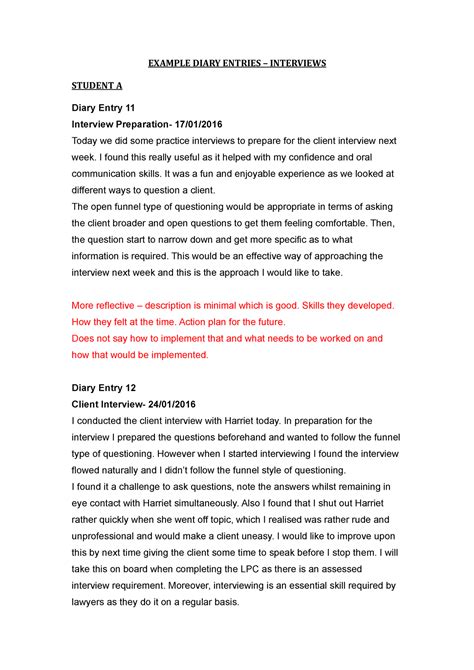 EXAMPLE DIARY ENTRIES – INTERVIEWS

STUDENT A

Diary Entry 11
Interview Preparation- 17/01/2016

Today we did some practice interviews to prepare for the client interview next week. I found this really useful as it helped with my confidence and oral communication skills. It was a fun and enjoyable experience as we looked at different ways to question a client.
The open funnel type of questioning would be appropriate in terms of asking the client broader and open questions to get them feeling comfortable. Then, the question start to narrow down and get more specific as to what information is required. This would be an effective way of approaching the interview next week and this is the approach I would like to take.

More reflective – description is minimal which is good. Skills they developed. How they felt at the time. Action plan for the future.
Does not say how to implement that and what needs to be worked on and how that would be implemented.

Diary Entry 12
Client Interview- 24/01/2016

I conducted the client interview with Harriet today. In preparation for the interview I prepared the questions beforehand and wanted to follow the funnel type of questioning. However when I started interviewing I found the interview flowed naturally and I didn't follow the funnel style of questioning.
I found it a challenge to ask questions, note the answers whilst remaining in eye contact with Harriet simultaneously. Also I found that I shut out Harriet rather quickly when she went off topic, which I realised was rather rude and unprofessional and would make a client uneasy. I would like to improve upon this by next time giving the client some time to speak before I stop them. I will take this on board when completing the LPC as there is an assessed interview requirement. Moreover, interviewing is an essential skill required by lawyers as they do it on a regular basis.